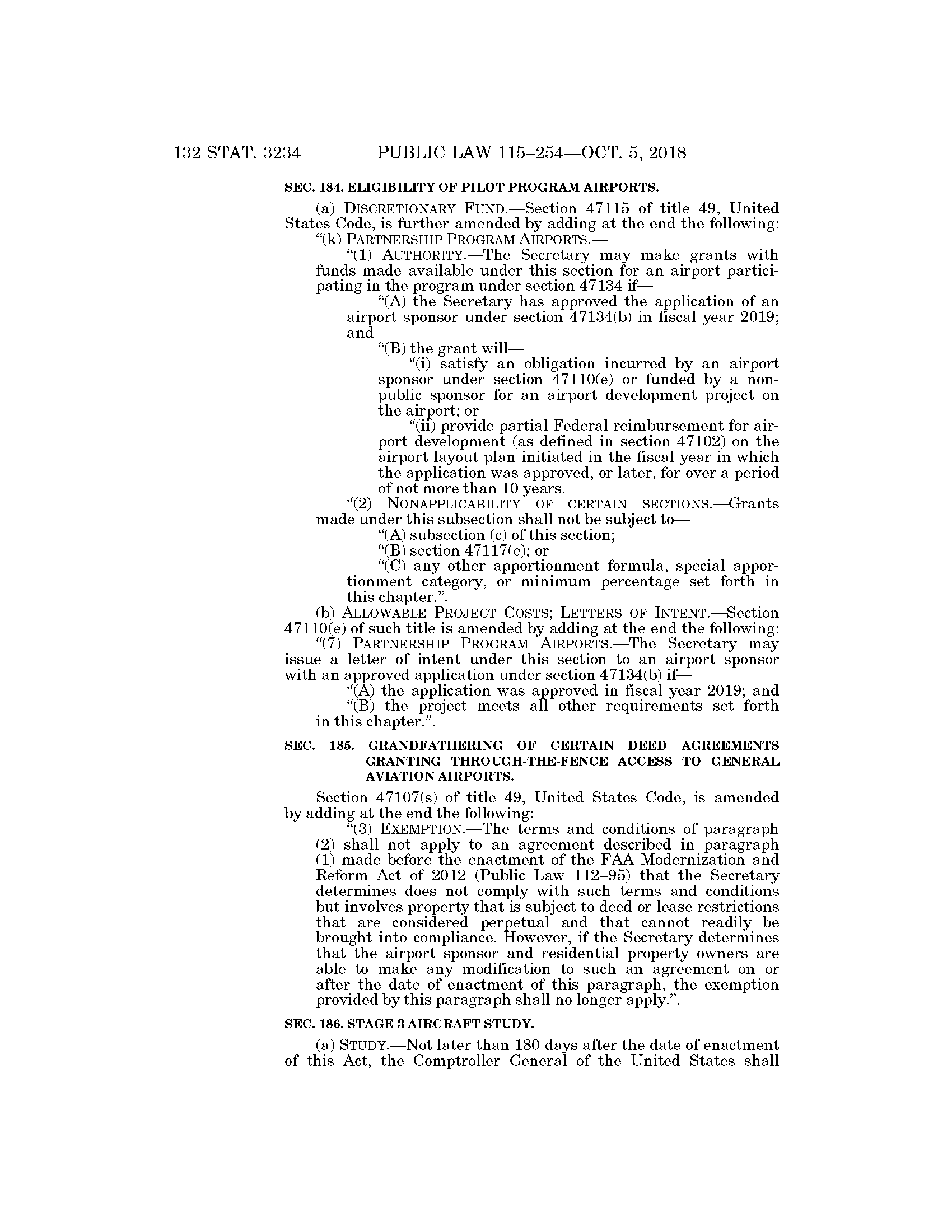 132 STAT. 3234 PUBLIC LAW 115–254—OCT. 5, 2018

SEC. 184. ELIGIBILITY OF PILOT PROGRAM AIRPORTS.

(a) DISCRETIONARY FUND.—Section 47115 of title 49, United States Code, is further amended by adding at the end the following:

“(k) PARTNERSHIP PROGRAM AIRPORTS.—

“(1) AUTHORITY.—The Secretary may make grants with funds made available under this section for an airport participating in the program under section 47134 if—

“(A) the Secretary has approved the application of an airport sponsor under section 47134(b) in fiscal year 2019; and

“(B) the grant will—

“(i) satisfy an obligation incurred by an airport sponsor under section 47110(e) or funded by a nonpublic sponsor for an airport development project on the airport; or

“(ii) provide partial Federal reimbursement for airport development (as defined in section 47102) on the airport layout plan initiated in the fiscal year in which the application was approved, or later, for over a period of not more than 10 years.

“(2) NONAPPLICABILITY OF CERTAIN SECTIONS.—Grants made under this subsection shall not be subject to—

“(A) subsection (c) of this section;

“(B) section 47117(e); or

“(C) any other apportionment formula, special apportionment category, or minimum percentage set forth in this chapter.”.

(b) ALLOWABLE PROJECT COSTS; LETTERS OF INTENT.—Section 47110(e) of such title is amended by adding at the end the following:

“(7) PARTNERSHIP PROGRAM AIRPORTS.—The Secretary may issue a letter of intent under this section to an airport sponsor with an approved application under section 47134(b) if—

“(A) the application was approved in fiscal year 2019; and

“(B) the project meets all other requirements set forth in this chapter.”.

SEC. 185. GRANDFATHERING OF CERTAIN DEED AGREEMENTS GRANTING THROUGH-THE-FENCE ACCESS TO GENERAL AVIATION AIRPORTS.

Section 47107(s) of title 49, United States Code, is amended by adding at the end the following:

“(3) EXEMPTION.—The terms and conditions of paragraph (2) shall not apply to an agreement described in paragraph (1) made before the enactment of the FAA Modernization and Reform Act of 2012 (Public Law 112–95) that the Secretary determines does not comply with such terms and conditions but involves property that is subject to deed or lease restrictions that are considered perpetual and that cannot readily be brought into compliance. However, if the Secretary determines that the airport sponsor and residential property owners are able to make any modification to such an agreement on or after the date of enactment of this paragraph, the exemption provided by this paragraph shall no longer apply.”.

SEC. 186. STAGE 3 AIRCRAFT STUDY.

(a) STUDY.—Not later than 180 days after the date of enactment of this Act, the Comptroller General of the United States shall